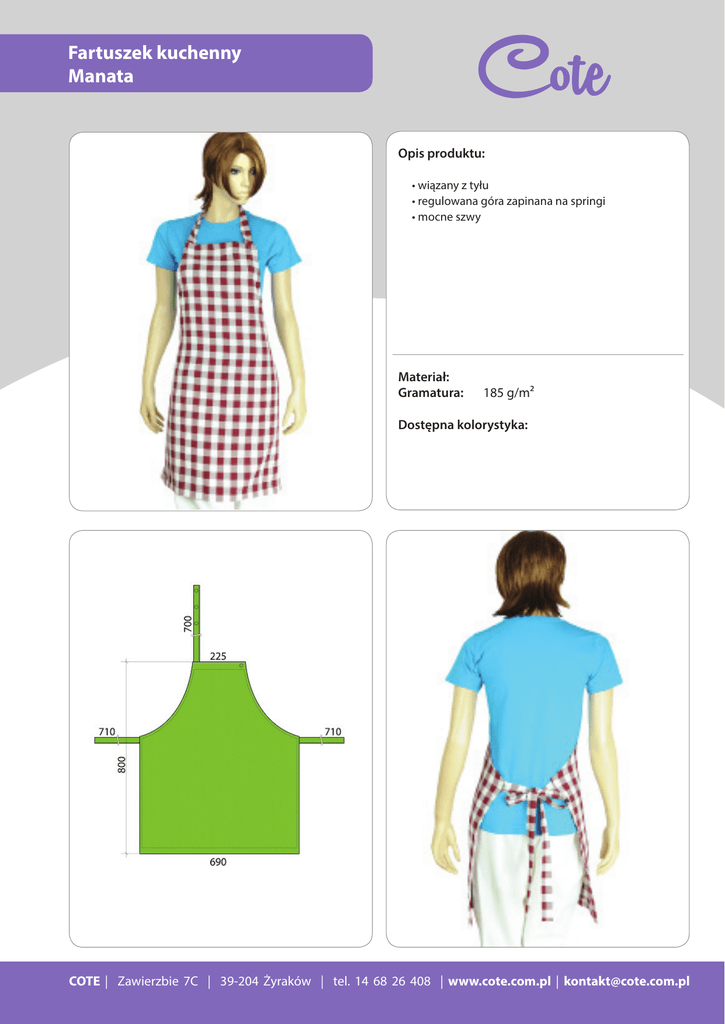 Fartuszek kuchenny
Manata

Cote

Opis produktu:

• wiązany z tyłu
• regulowana góra zapinana na springi
• mocne szwy

Materiał:
Gramatura: 185 g/m$^2$

Dostępna kolorystyka:

700
225
710
710
800
690

COTE | Zawierzbie 7C | 39-204 Żyraków | tel. 14 68 26 408 | www.cote.com.pl | kontakt@cote.com.pl